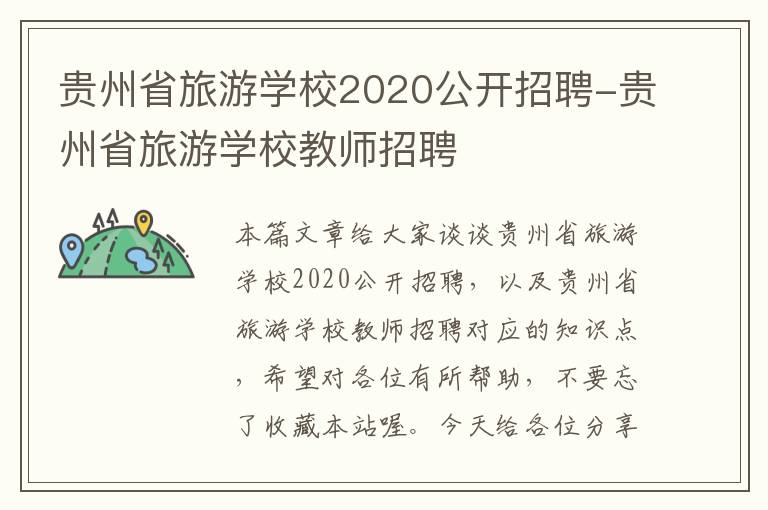 贵州省旅游学校2020公开招聘-贵州省旅游学校教师招聘

本篇文章给大家谈谈贵州省旅游学校2020公开招聘，以及贵州省旅游学校教师招聘对应的知识点，希望对各位有所帮助，不要忘了收藏本站喔。今天给各位分享